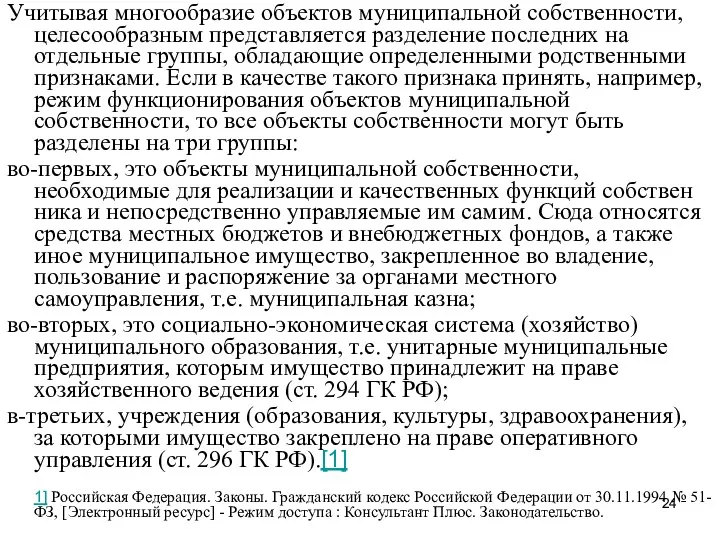 Учитывая многообразие объектов муниципальной собственности, целесообразным представляется разделение последних на отдельные группы, обладающие определенными родственными признаками. Если в качестве такого признака принять, например, режим функционирования объектов муниципальной собственности, то все объекты собственности могут быть разделены на три группы:

во-первых, это объекты муниципальной собственности, необходимые для реализации и качественных функций собствен ника и непосредственно управляемые им самим. Сюда относятся средства местных бюджетов и внебюджетных фондов, а также иное муниципальное имущество, закрепленное во владение, пользование и распоряжение за органами местного самоуправления, т.е. муниципальная казна;

во-вторых, это социально-экономическая система (хозяйство) муниципального образования, т.е. унитарные муниципальные предприятия, которым имущество принадлежит на праве хозяйственного ведения (ст. 294 ГК РФ);

в-третьих, учреждения (образования, культуры, здравоохранения), за которыми имущество закреплено на праве оперативного управления (ст. 296 ГК РФ).[1]

1] Российская Федерация. Законы. Гражданский кодекс Российской Федерации от 30.11.1994 № 51-ФЗ, [Электронный ресурс] - Режим доступа : Консультант Плюс. Законодательство.

24